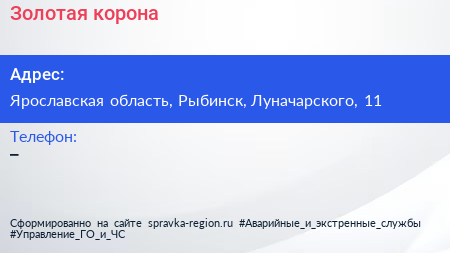 Золотая корона

Адрес:

Ярославская область, Рыбинск, Луначарского, 11

Телефон:

–

Сформированно на сайте spravka-region.ru #Аварийные_и_экстренные_службы #Управление_ГО_и_ЧС